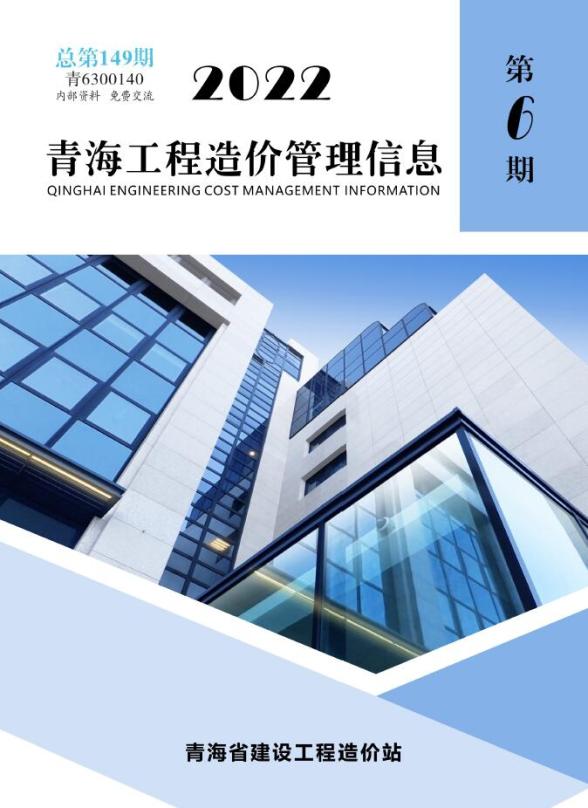 总第149期
青6300140
内部资料 免费交流

2022

第
6
期

青海工程造价管理信息
QINGHAI ENGINEERING COST MANAGEMENT INFORMATION

青海省建设工程造价站